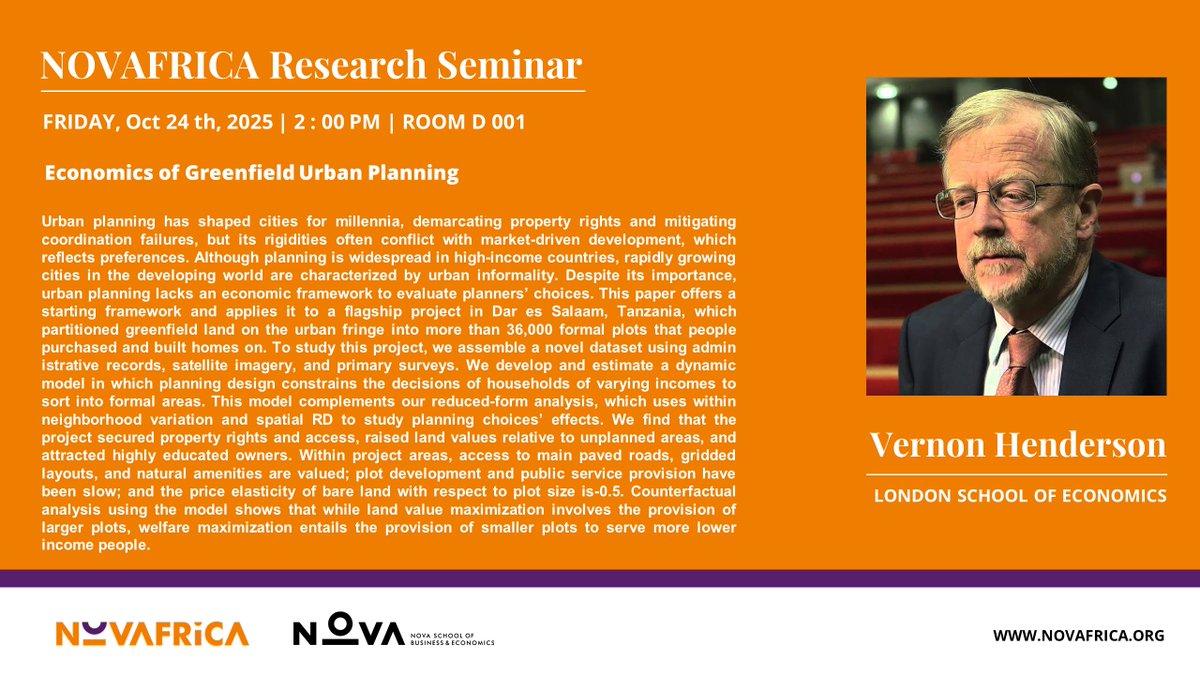 NOVAFRICA Research Seminar

FRIDAY, Oct 24 th, 2025 | 2 : 00 PM | ROOM D 001

Economics of Greenfield Urban Planning

Urban planning has shaped cities for millennia, demarcating property rights and mitigating coordination failures, but its rigidities often conflict with market-driven development, which reflects preferences. Although planning is widespread in high-income countries, rapidly growing cities in the developing world are characterized by urban informality. Despite its importance, urban planning lacks an economic framework to evaluate planners' choices. This paper offers a starting framework and applies it to a flagship project in Dar es Salaam, Tanzania, which partitioned greenfield land on the urban fringe into more than 36,000 formal plots that people purchased and built homes on. To study this project, we assemble a novel dataset using admin istrative records, satellite imagery, and primary surveys. We develop and estimate a dynamic model in which planning design constrains the decisions of households of varying incomes to sort into formal areas. This model complements our reduced-form analysis, which uses within neighborhood variation and spatial RD to study planning choices' effects. We find that the project secured property rights and access, raised land values relative to unplanned areas, and attracted highly educated owners. Within project areas, access to main paved roads, gridded layouts, and natural amenities are valued; plot development and public service provision have been slow; and the price elasticity of bare land with respect to plot size is-0.5. Counterfactual analysis using the model shows that while land value maximization involves the provision of larger plots, welfare maximization entails the provision of smaller plots to serve more lower income people.

Vernon Henderson

LONDON SCHOOL OF ECONOMICS

NOVAFRICA

NOVA NOVA SCHOOL OF BUSINESS & ECONOMICS

WWW.NOVAFRICA.ORG